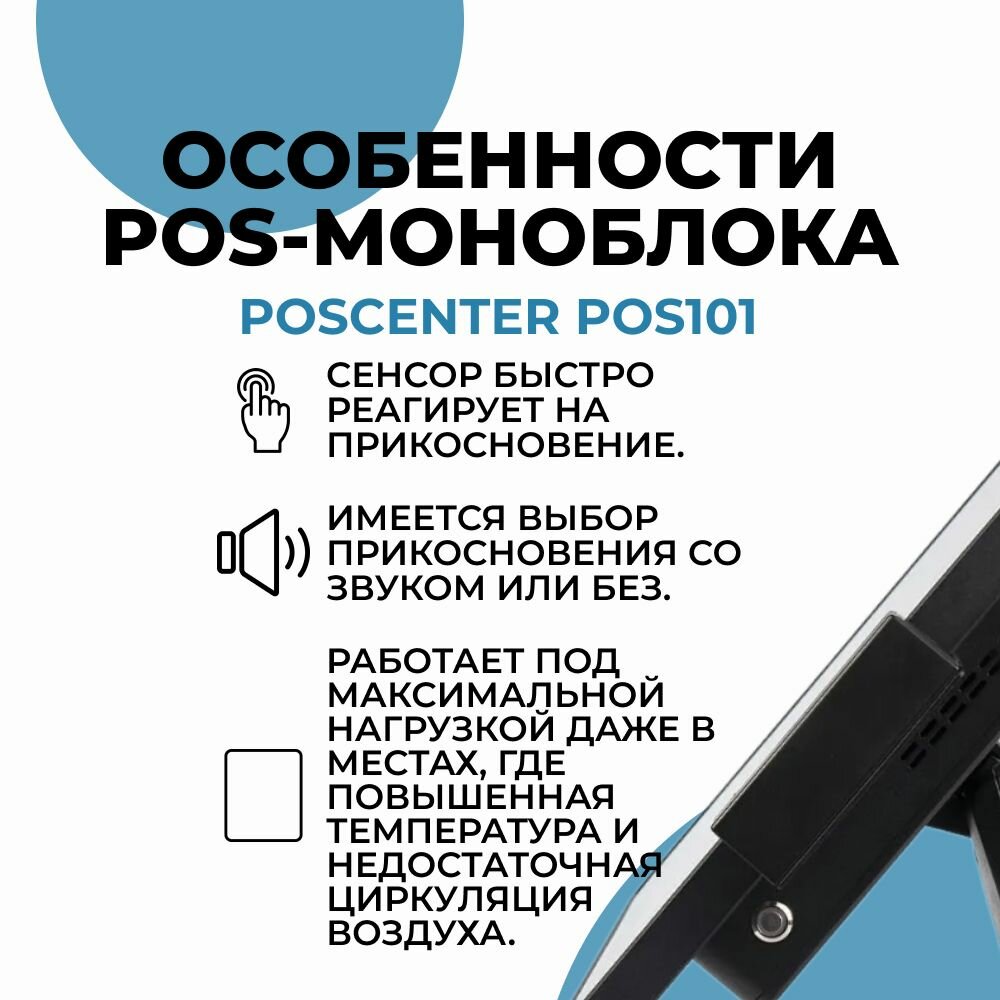 ОСОБЕННОСТИ POS-МОНОБЛОКА

POSCENTER POS101

СЕНСОР БЫСТРО РЕАГИРУЕТ НА ПРИКОСНОВЕНИЕ.

ИМЕЕТСЯ ВЫБОР ПРИКОСНОВЕНИЯ СО ЗВУКОМ ИЛИ БЕЗ.

РАБОТАЕТ ПОД МАКСИМАЛЬНОЙ НАГРУЗКОЙ ДАЖЕ В МЕСТАХ, ГДЕ ПОВЫШЕННАЯ ТЕМПЕРАТУРА И НЕДОСТАТОЧНАЯ ЦИРКУЛЯЦИЯ ВОЗДУХА.